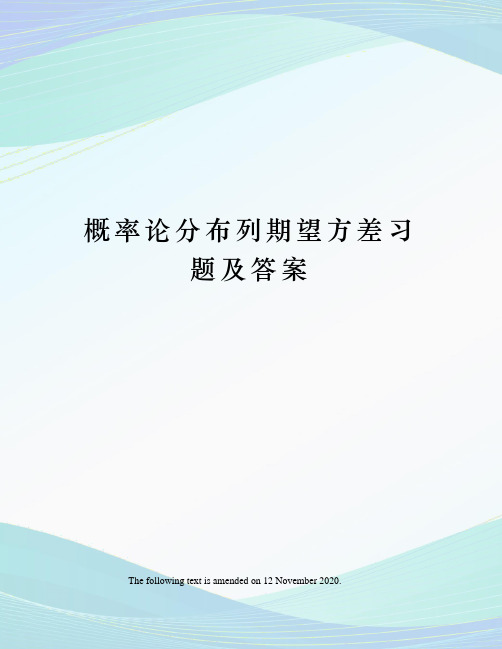 概率论分布列期望方差习题及答案

The following text is amended on 12 November 2020.